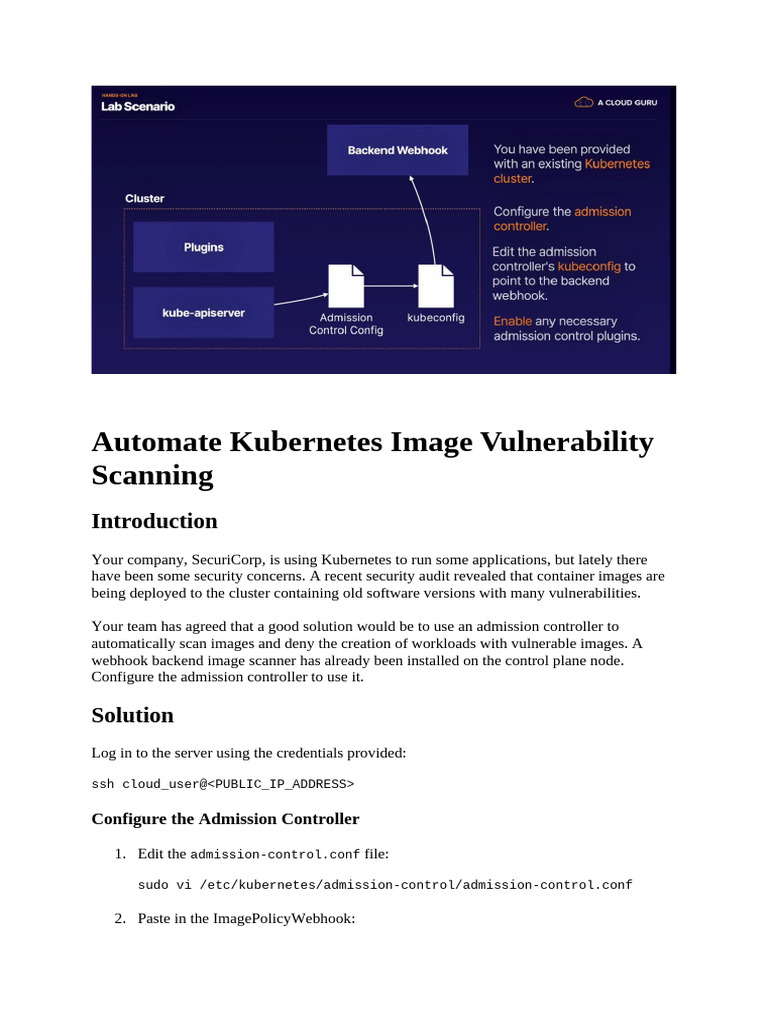 HANDS-ON LAB
Lab Scenario

A CLOUD GURU

Backend Webhook

Cluster

Plugins

kube-apiserver

Admission Control Config

kubeconfig

You have been provided with an existing Kubernetes cluster.

Configure the admission controller.

Edit the admission controller's kubeconfig to point to the backend webhook.

Enable any necessary admission control plugins.

Automate Kubernetes Image Vulnerability Scanning

Introduction

Your company, SecuriCorp, is using Kubernetes to run some applications, but lately there have been some security concerns. A recent security audit revealed that container images are being deployed to the cluster containing old software versions with many vulnerabilities.

Your team has agreed that a good solution would be to use an admission controller to automatically scan images and deny the creation of workloads with vulnerable images. A webhook backend image scanner has already been installed on the control plane node. Configure the admission controller to use it.

Solution

Log in to the server using the credentials provided:

ssh cloud_user@<PUBLIC_IP_ADDRESS>

Configure the Admission Controller

1. Edit the admission-control.conf file:

sudo vi /etc/kubernetes/admission-control/admission-control.conf

2. Paste in the ImagePolicyWebhook: